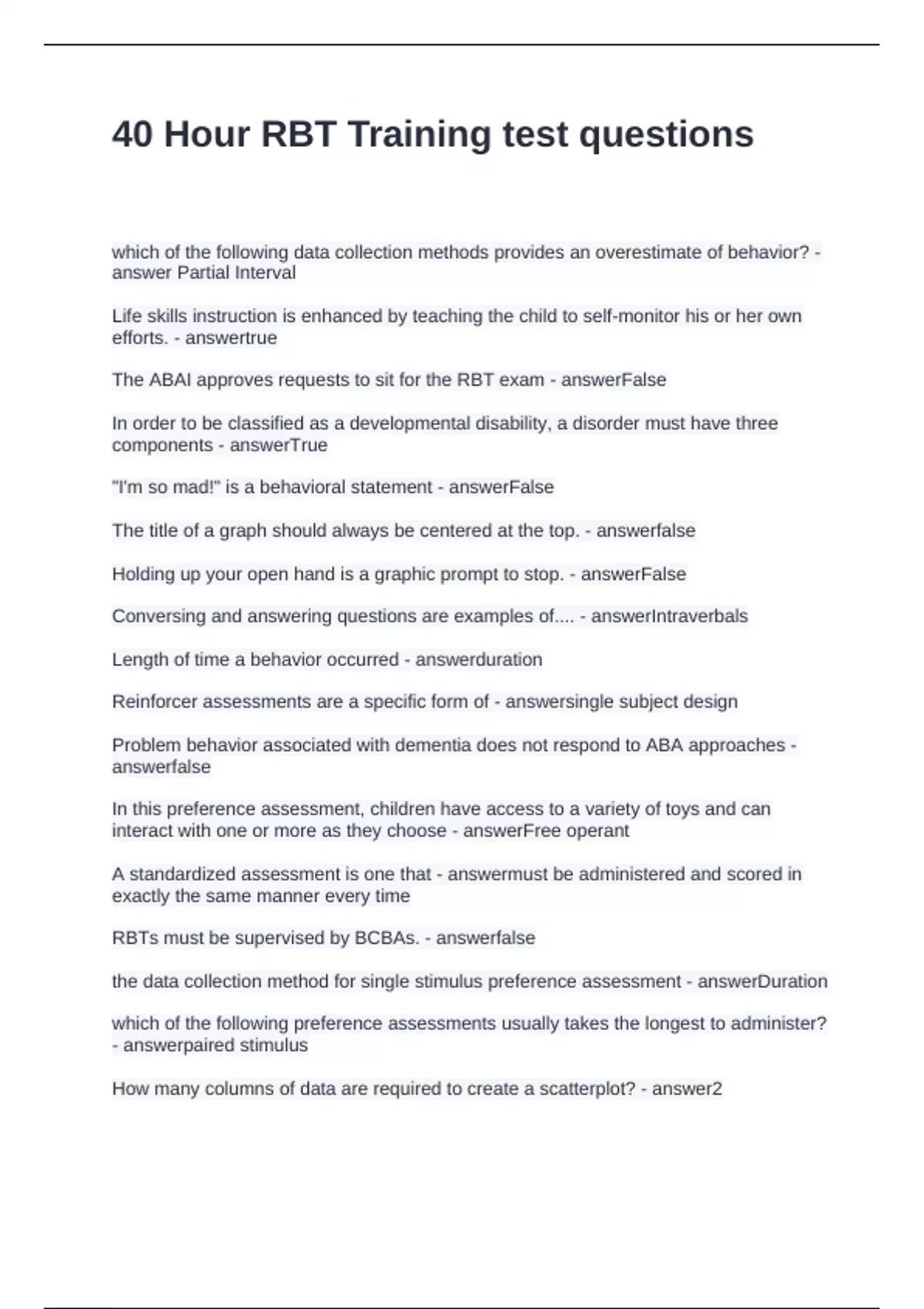 40 Hour RBT Training test questions

which of the following data collection methods provides an overestimate of behavior? - answer Partial Interval

Life skills instruction is enhanced by teaching the child to self-monitor his or her own efforts. - answertrue

The ABAI approves requests to sit for the RBT exam - answerFalse

In order to be classified as a developmental disability, a disorder must have three components - answerTrue

"I'm so mad!" is a behavioral statement - answerFalse

The title of a graph should always be centered at the top. - answerfalse

Holding up your open hand is a graphic prompt to stop. - answerFalse

Conversing and answering questions are examples of.... - answerIntraverbals

Length of time a behavior occurred - answerduration

Reinforcer assessments are a specific form of - answersingle subject design

Problem behavior associated with dementia does not respond to ABA approaches - answerfalse

In this preference assessment, children have access to a variety of toys and can interact with one or more as they choose - answerFree operant

A standardized assessment is one that - answermust be administered and scored in exactly the same manner every time

RBTs must be supervised by BCBAs. - answerfalse

the data collection method for single stimulus preference assessment - answerDuration

which of the following preference assessments usually takes the longest to administer? - answerpaired stimulus

How many columns of data are required to create a scatterplot? - answer2